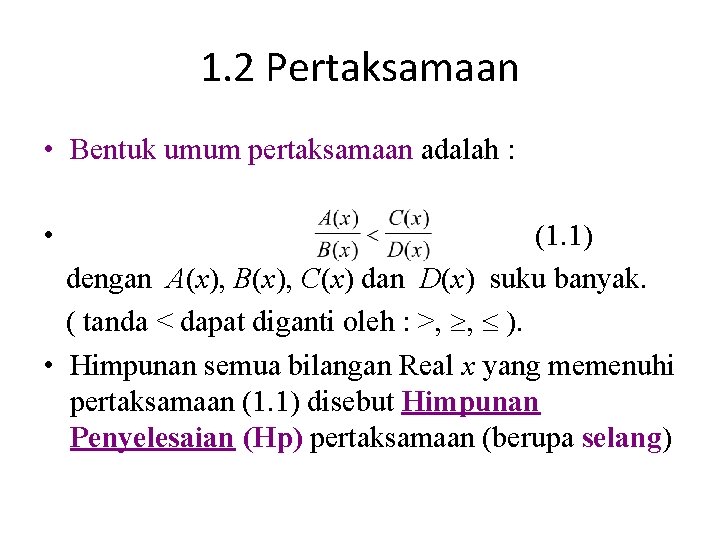 1.2 Pertaksamaan

• Bentuk umum pertaksamaan adalah :

• $\frac{A(x)}{B(x)} < \frac{C(x)}{D(x)}$ (1.1)

dengan $A(x)$, $B(x)$, $C(x)$ dan $D(x)$ suku banyak.

( tanda < dapat diganti oleh : >, $\geq$, $\leq$ ).

• Himpunan semua bilangan Real $x$ yang memenuhi pertaksamaan (1.1) disebut Himpunan Penyelesaian (Hp) pertaksamaan (berupa selang)